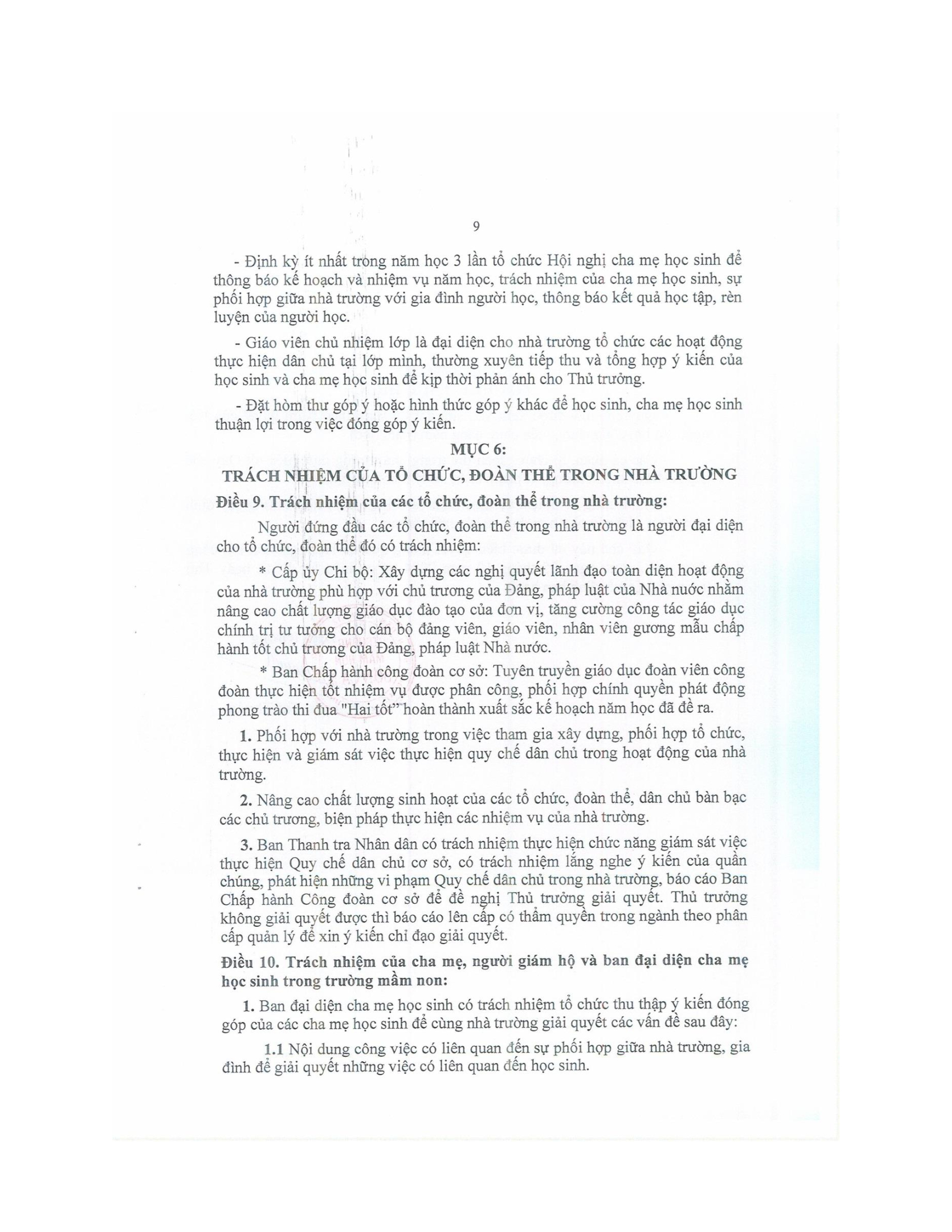 9

- Định kỳ ít nhất trong năm học 3 lần tổ chức Hội nghị cha mẹ học sinh để thông báo kế hoạch và nhiệm vụ năm học, trách nhiệm của cha mẹ học sinh, sự phối hợp giữa nhà trường với gia đình người học, thông báo kết quả học tập, rèn luyện của người học.

- Giáo viên chủ nhiệm lớp là đại diện cho nhà trường tổ chức các hoạt động thực hiện dân chủ tại lớp mình, thường xuyên tiếp thu và tổng hợp ý kiến của học sinh và cha mẹ học sinh để kịp thời phản ánh cho Thủ trưởng.

- Đặt hòm thư góp ý hoặc hình thức góp ý khác để học sinh, cha mẹ học sinh thuận lợi trong việc đóng góp ý kiến.

MỤC 6:
TRÁCH NHIỆM CỦA TỔ CHỨC, ĐOÀN THỂ TRONG NHÀ TRƯỜNG

Điều 9. Trách nhiệm của các tổ chức, đoàn thể trong nhà trường:

Người đứng đầu các tổ chức, đoàn thể trong nhà trường là người đại diện cho tổ chức, đoàn thể đó có trách nhiệm:

* Cấp ủy Chi bộ: Xây dựng các nghị quyết lãnh đạo toàn diện hoạt động của nhà trường phù hợp với chủ trương của Đảng, pháp luật của Nhà nước nhằm nâng cao chất lượng giáo dục đào tạo của đơn vị, tăng cường công tác giáo dục chính trị tư tưởng cho cán bộ đảng viên, giáo viên, nhân viên gương mẫu chấp hành tốt chủ trương của Đảng, pháp luật Nhà nước.

* Ban Chấp hành công đoàn cơ sở: Tuyên truyền giáo dục đoàn viên công đoàn thực hiện tốt nhiệm vụ được phân công, phối hợp chính quyền phát động phong trào thi đua "Hai tốt" hoàn thành xuất sắc kế hoạch năm học đã đề ra.

1. Phối hợp với nhà trường trong việc tham gia xây dựng, phối hợp tổ chức, thực hiện và giám sát việc thực hiện quy chế dân chủ trong hoạt động của nhà trường.

2. Nâng cao chất lượng sinh hoạt của các tổ chức, đoàn thể, dân chủ bàn bạc các chủ trương, biện pháp thực hiện các nhiệm vụ của nhà trường.

3. Ban Thanh tra Nhân dân có trách nhiệm thực hiện chức năng giám sát việc thực hiện Quy chế dân chủ cơ sở, có trách nhiệm lắng nghe ý kiến của quần chúng, phát hiện những vi phạm Quy chế dân chủ trong nhà trường, báo cáo Ban Chấp hành Công đoàn cơ sở để đề nghị Thủ trưởng giải quyết. Thủ trưởng không giải quyết được thì báo cáo lên cấp có thẩm quyền trong ngành theo phân cấp quản lý để xin ý kiến chỉ đạo giải quyết.

Điều 10. Trách nhiệm của cha mẹ, người giám hộ và ban đại diện cha mẹ học sinh trong trường mầm non:

1. Ban đại diện cha mẹ học sinh có trách nhiệm tổ chức thu thập ý kiến đóng góp của các cha mẹ học sinh để cùng nhà trường giải quyết các vấn đề sau đây:

1.1 Nội dung công việc có liên quan đến sự phối hợp giữa nhà trường, gia đình để giải quyết những việc có liên quan đến học sinh.